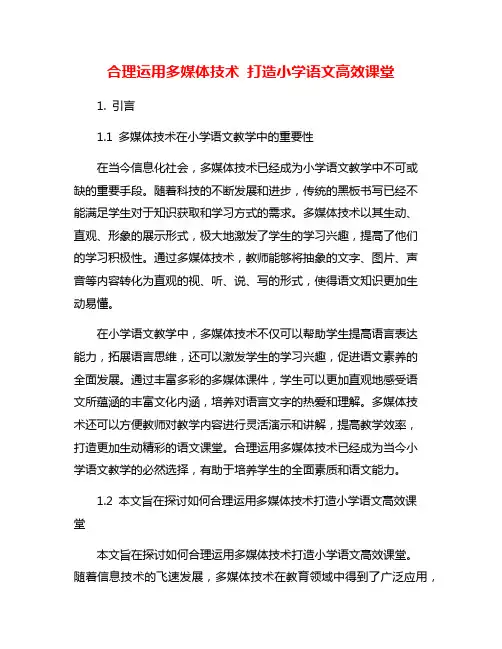 合理运用多媒体技术 打造小学语文高效课堂

1. 引言

1.1 多媒体技术在小学语文教学中的重要性

在当今信息化社会，多媒体技术已经成为小学语文教学中不可或缺的重要手段。随着科技的不断发展和进步，传统的黑板书写已经不能满足学生对于知识获取和学习方式的需求。多媒体技术以其生动、直观、形象的展示形式，极大地激发了学生的学习兴趣，提高了他们的学习积极性。通过多媒体技术，教师能够将抽象的文字、图片、声音等内容转化为直观的视、听、说、写的形式，使得语文知识更加生动易懂。

在小学语文教学中，多媒体技术不仅可以帮助学生提高语言表达能力，拓展语言思维，还可以激发学生的学习兴趣，促进语文素养的全面发展。通过丰富多彩的多媒体课件，学生可以更加直观地感受语文所蕴涵的丰富文化内涵，培养对语言文字的热爱和理解。多媒体技术还可以方便教师对教学内容进行灵活演示和讲解，提高教学效率，打造更加生动精彩的语文课堂。合理运用多媒体技术已经成为当今小学语文教学的必然选择，有助于培养学生的全面素质和语文能力。

1.2 本文旨在探讨如何合理运用多媒体技术打造小学语文高效课堂

本文旨在探讨如何合理运用多媒体技术打造小学语文高效课堂。随着信息技术的飞速发展，多媒体技术在教育领域中得到了广泛应用，